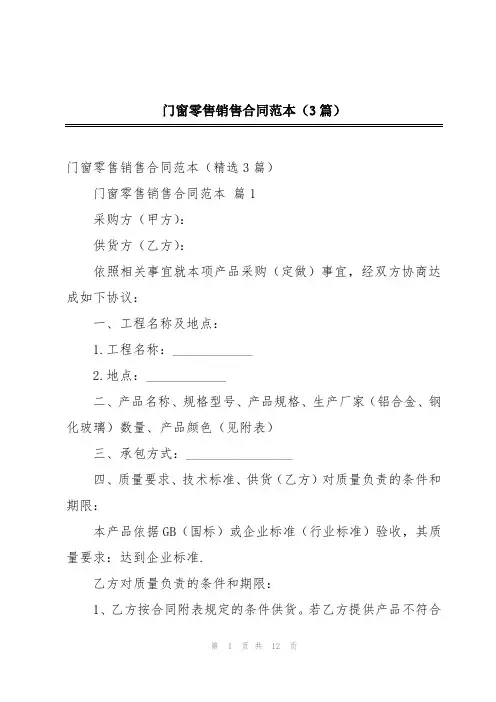 门窗零售销售合同范本（3篇）

门窗零售销售合同范本（精选3篇）

门窗零售销售合同范本 篇1

采购方（甲方）：

供货方（乙方）：

依照相关事宜就本项产品采购（定做）事宜，经双方协商达成如下协议：

一、工程名称及地点：

1.工程名称：____________

2.地点：____________

二、产品名称、规格型号、产品规格、生产厂家（铝合金、钢化玻璃）数量、产品颜色（见附表）

三、承包方式：________________

四、质量要求、技术标准、供货（乙方）对质量负责的条件和期限：

本产品依据GB（国标）或企业标准（行业标准）验收，其质量要求：达到企业标准.

乙方对质量负责的条件和期限：

1、乙方按合同附表规定的条件供货。若乙方提供产品不符合

第 1 页 共 12 页